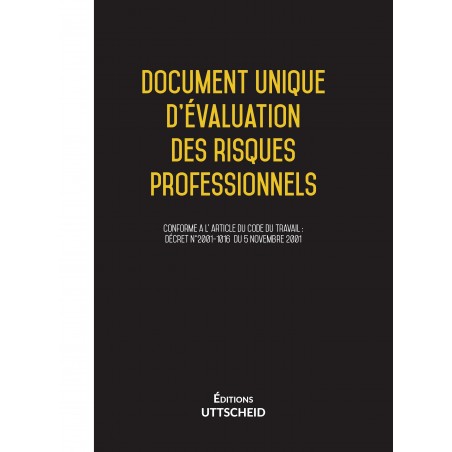 DOCUMENT UNIQUE D'ÉVALUATION DES RISQUES PROFESSIONNELS

CONFORME A L' ARTICLE DU CODE DU TRAVAIL : DÉCRET N°2001-1016 DU 5 NOVEMBRE 2001

ÉDITIONS
UTTSCHEID